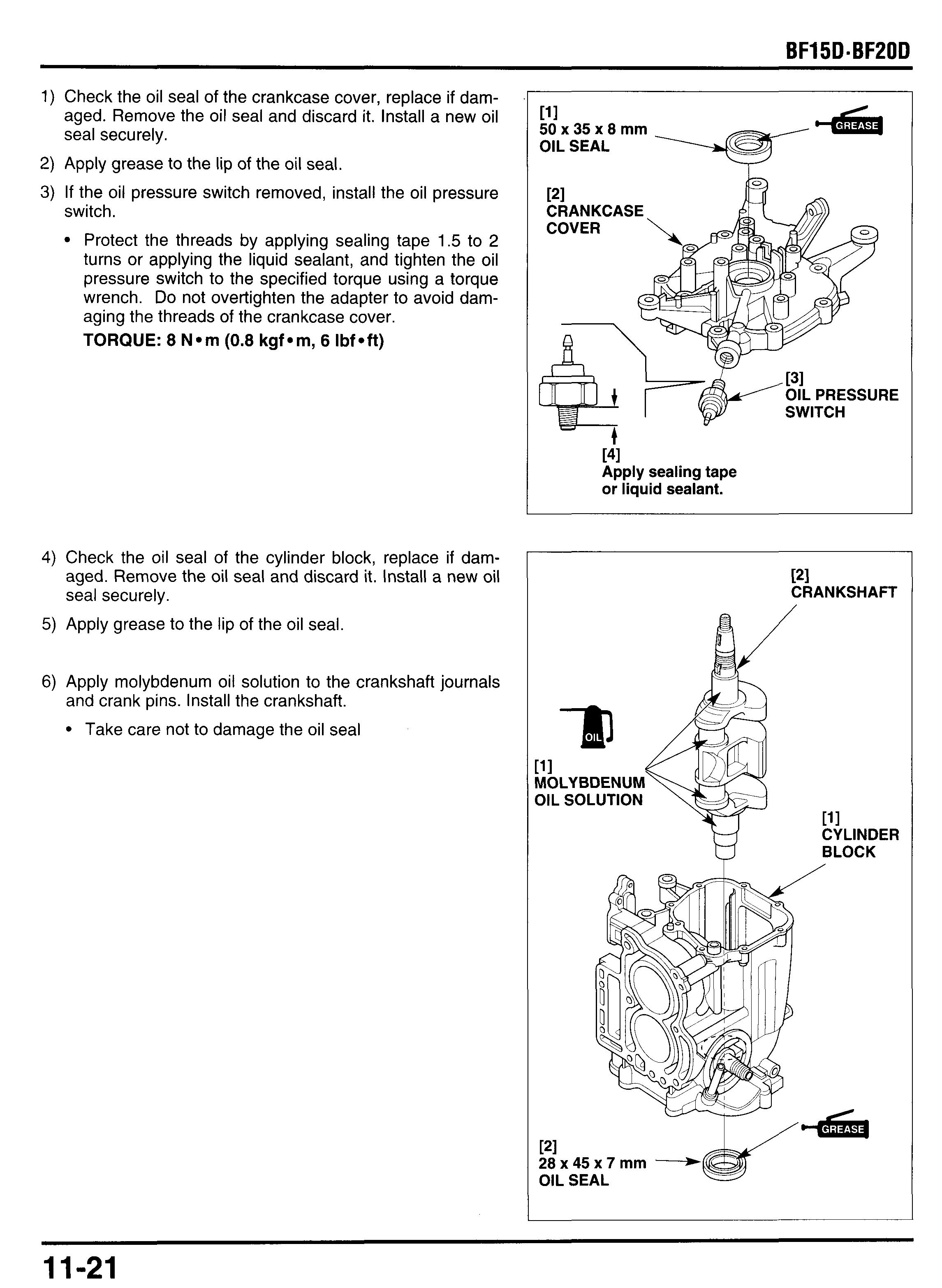 BF15D·BF20D

1) Check the oil seal of the crankcase cover, replace if damaged. Remove the oil seal and discard it. Install a new oil seal securely.

2) Apply grease to the lip of the oil seal.

3) If the oil pressure switch removed, install the oil pressure switch.

• Protect the threads by applying sealing tape 1.5 to 2 turns or applying the liquid sealant, and tighten the oil pressure switch to the specified torque using a torque wrench. Do not overtighten the adapter to avoid damaging the threads of the crankcase cover.

TORQUE: 8 N•m (0.8 kgf•m, 6 lbf•ft)

[1]
50 x 35 x 8 mm
OIL SEAL

GREASE

[2]
CRANKCASE
COVER

[3]
OIL PRESSURE
SWITCH

[4]
Apply sealing tape or liquid sealant.

4) Check the oil seal of the cylinder block, replace if damaged. Remove the oil seal and discard it. Install a new oil seal securely.

5) Apply grease to the lip of the oil seal.

6) Apply molybdenum oil solution to the crankshaft journals and crank pins. Install the crankshaft.

• Take care not to damage the oil seal

[2]
CRANKSHAFT

OIL

[1]
MOLYBDENUM
OIL SOLUTION

[1]
CYLINDER
BLOCK

GREASE

[2]
28 x 45 x 7 mm
OIL SEAL

11-21